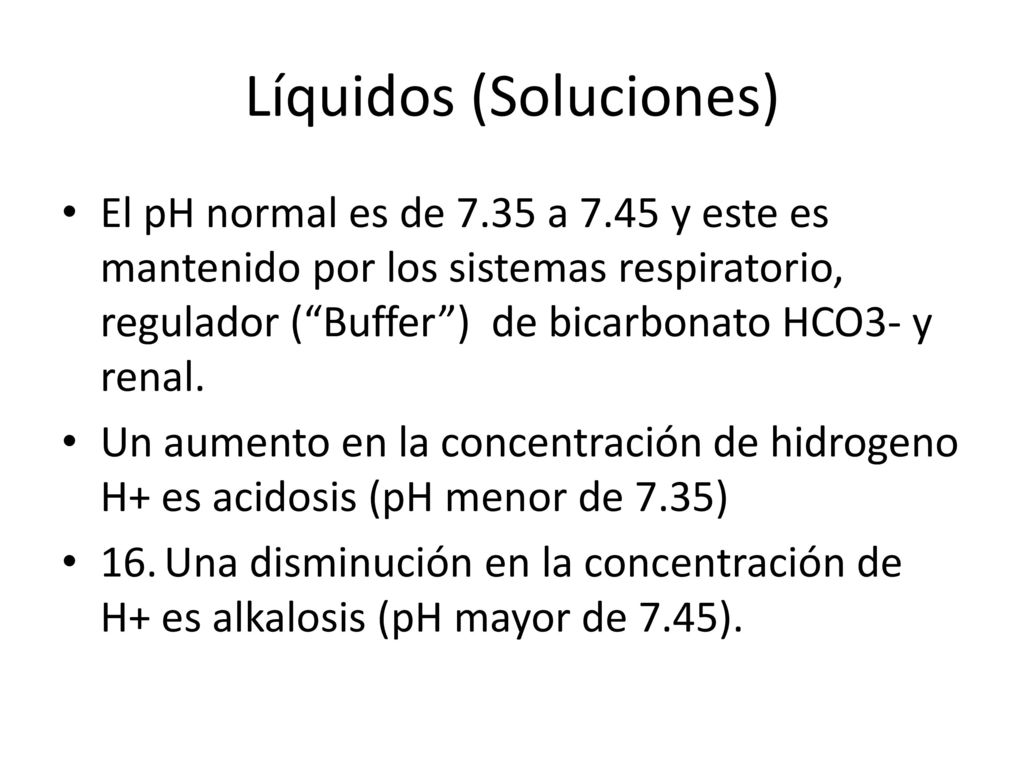 Líquidos (Soluciones)

• El pH normal es de 7.35 a 7.45 y este es mantenido por los sistemas respiratorio, regulador (“Buffer”) de bicarbonato HCO3- y renal.

• Un aumento en la concentración de hidrogeno H+ es acidosis (pH menor de 7.35)

• 16. Una disminución en la concentración de H+ es alkalosis (pH mayor de 7.45).